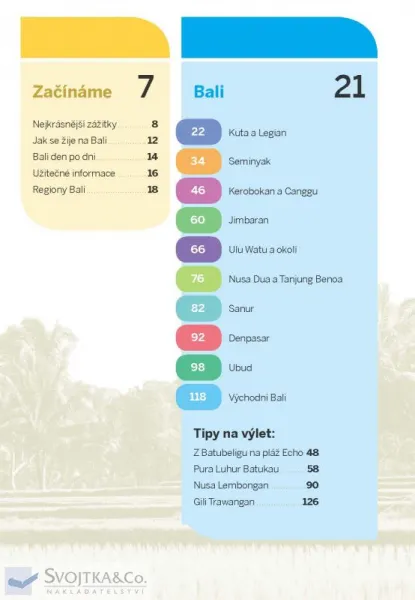 Začínáme 7

Nejkrásnější zážitky 8
Jak se žije na Bali 12
Bali den po dni 14
Užitečné informace 16
Regiony Bali 18

Bali 21

22 Kuta a Legian
34 Seminyak
46 Kerobokan a Canggu
60 Jimbaran
66 Ulu Watu a okolí
76 Nusa Dua a Tanjung Benoa
82 Sanur
92 Denpasar
98 Ubud
118 Východní Bali

Tipy na výlet:
Z Batubeligu na pláž Echo 48
Pura Luhur Batukau 58
Nusa Lembongan 90
Gili Trawangan 126

SVOJTKA&Co.
NAKLADATELSTVÍ